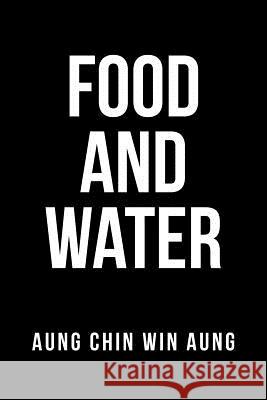 FOOD
AND
WATER

AUNG CHIN WIN AUNG

Kraina Książek